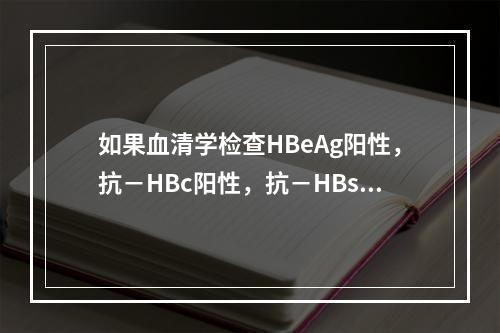 如果血清学检查HBeAg阳性，抗－HBc阳性，抗－HBs...